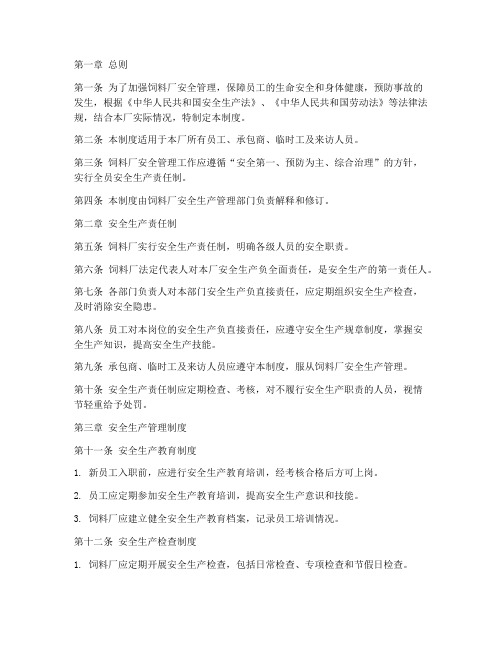 第一章 总则

第一条 为了加强饲料厂安全管理，保障员工的生命安全和身体健康，预防事故的发生，根据《中华人民共和国安全生产法》、《中华人民共和国劳动法》等法律法规，结合本厂实际情况，特制定本制度。

第二条 本制度适用于本厂所有员工、承包商、临时工及来访人员。

第三条 饲料厂安全管理工作应遵循“安全第一、预防为主、综合治理”的方针，实行全员安全生产责任制。

第四条 本制度由饲料厂安全生产管理部门负责解释和修订。

第二章 安全生产责任制

第五条 饲料厂实行安全生产责任制，明确各级人员的安全职责。

第六条 饲料厂法定代表人对本厂安全生产负全面责任，是安全生产的第一责任人。

第七条 各部门负责人对本部门安全生产负直接责任，应定期组织安全生产检查，及时消除安全隐患。

第八条 员工对本岗位的安全生产负直接责任，应遵守安全生产规章制度，掌握安全生产知识，提高安全生产技能。

第九条 承包商、临时工及来访人员应遵守本制度，服从饲料厂安全生产管理。

第十条 安全生产责任制应定期检查、考核，对不履行安全生产职责的人员，视情节轻重给予处罚。

第三章 安全生产管理制度

第十一条 安全生产教育制度

1. 新员工入职前，应进行安全生产教育培训，经考核合格后方可上岗。

2. 员工应定期参加安全生产教育培训，提高安全生产意识和技能。

3. 饲料厂应建立健全安全生产教育档案，记录员工培训情况。

第十二条 安全生产检查制度

1. 饲料厂应定期开展安全生产检查，包括日常检查、专项检查和节假日检查。